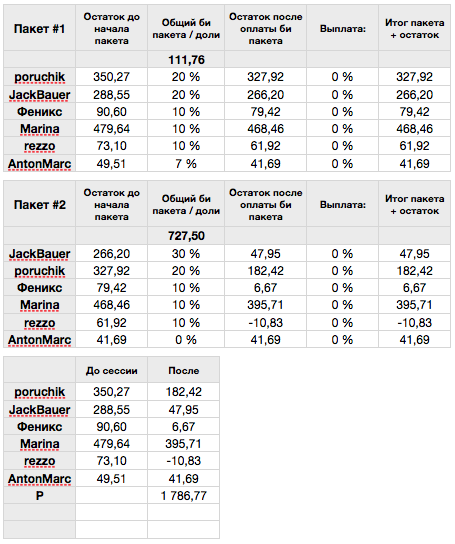 | Пакет #1 | Остаток до начала пакета | Общий би пакета / доли | Остаток после оплаты би пакета | Выплата: | Итог пакета + остаток |
|---|---|---|---|---|---|
| | | 111,76 | | | |
| poruchik | 350,27 | 20 % | 327,92 | 0 % | 327,92 |
| JackBauer | 288,55 | 20 % | 266,20 | 0 % | 266,20 |
| Феникс | 90,60 | 10 % | 79,42 | 0 % | 79,42 |
| Marina | 479,64 | 10 % | 468,46 | 0 % | 468,46 |
| rezzo | 73,10 | 10 % | 61,92 | 0 % | 61,92 |
| AntonMarc | 49,51 | 7 % | 41,69 | 0 % | 41,69 |

| Пакет #2 | Остаток до начала пакета | Общий би пакета / доли | Остаток после оплаты би пакета | Выплата: | Итог пакета + остаток |
|---|---|---|---|---|---|
| | | 727,50 | | | |
| JackBauer | 266,20 | 30 % | 47,95 | 0 % | 47,95 |
| poruchik | 327,92 | 20 % | 182,42 | 0 % | 182,42 |
| Феникс | 79,42 | 10 % | 6,67 | 0 % | 6,67 |
| Marina | 468,46 | 10 % | 395,71 | 0 % | 395,71 |
| rezzo | 61,92 | 10 % | -10,83 | 0 % | -10,83 |
| AntonMarc | 41,69 | 0 % | 41,69 | 0 % | 41,69 |

| | До сессии | После |
|---|---|---|
| poruchik | 350,27 | 182,42 |
| JackBauer | 288,55 | 47,95 |
| Феникс | 90,60 | 6,67 |
| Marina | 479,64 | 395,71 |
| rezzo | 73,10 | -10,83 |
| AntonMarc | 49,51 | 41,69 |
| P | | 1 786,77 |
| | | |
| | | |